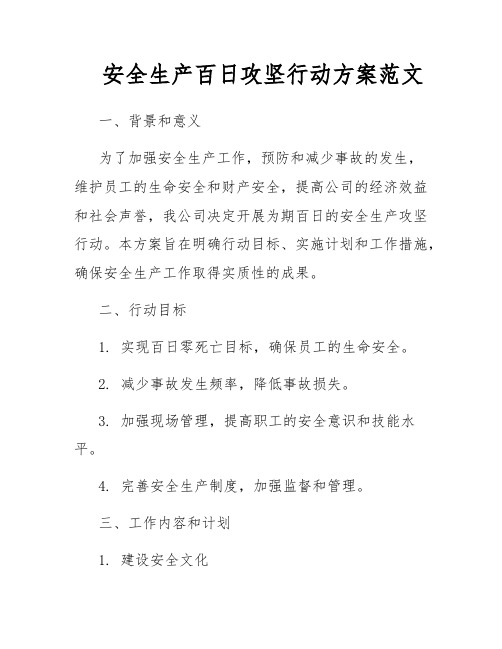 安全生产百日攻坚行动方案范文

一、背景和意义

为了加强安全生产工作，预防和减少事故的发生，维护员工的生命安全和财产安全，提高公司的经济效益和社会声誉，我公司决定开展为期百日的安全生产攻坚行动。本方案旨在明确行动目标、实施计划和工作措施，确保安全生产工作取得实质性的成果。

二、行动目标

1. 实现百日零死亡目标，确保员工的生命安全。

2. 减少事故发生频率，降低事故损失。

3. 加强现场管理，提高职工的安全意识和技能水平。

4. 完善安全生产制度，加强监督和管理。

三、工作内容和计划

1. 建设安全文化